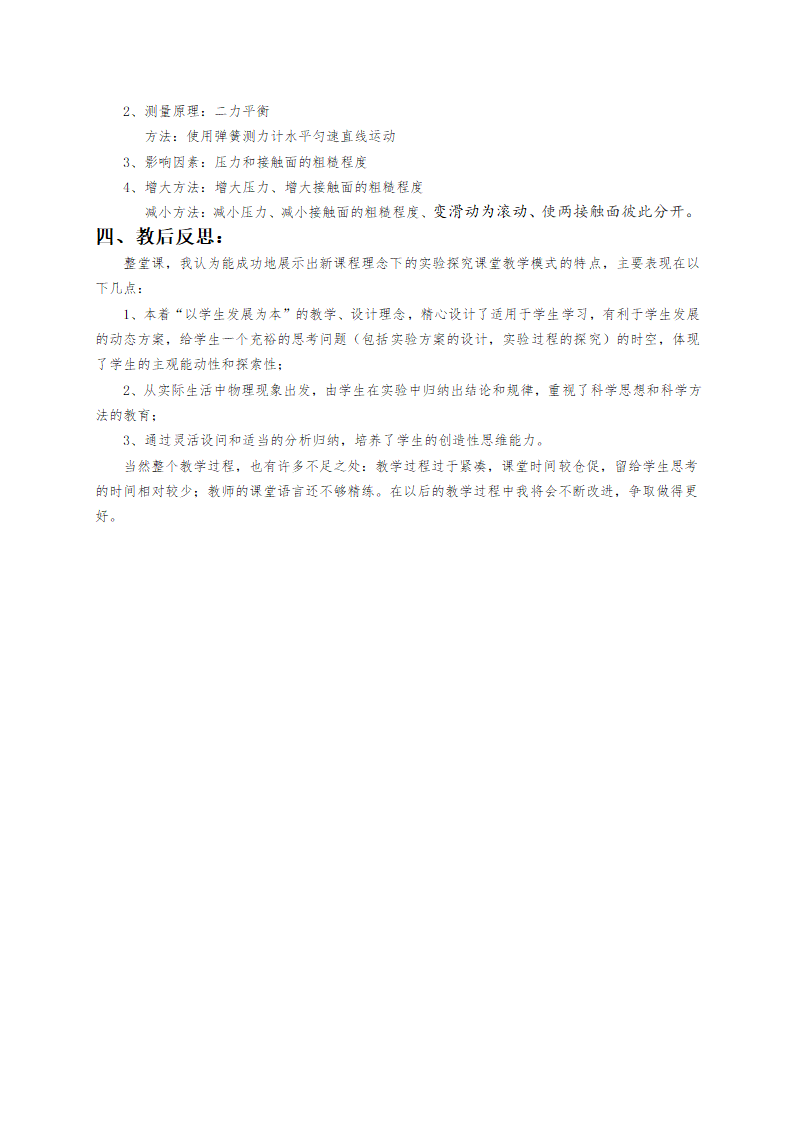 2、测量原理：二力平衡

方法：使用弹簧测力计水平匀速直线运动

3、影响因素：压力和接触面的粗糙程度

4、增大方法：增大压力、增大接触面的粗糙程度

减小方法：减小压力、减小接触面的粗糙程度、变滑动为滚动、使两接触面彼此分开。

四、教后反思：

整堂课，我认为能成功地展示出新课程理念下的实验探究课堂教学模式的特点，主要表现在以下几点：

1、本着“以学生发展为本”的教学、设计理念，精心设计了适用于学生学习，有利于学生发展的动态方案，给学生一个充裕的思考问题（包括实验方案的设计，实验过程的探究）的时空，体现了学生的主观能动性和探索性；

2、从实际生活中物理现象出发，由学生在实验中归纳出结论和规律，重视了科学思想和科学方法的教育；

3、通过灵活设问和适当的分析归纳，培养了学生的创造性思维能力。

当然整个教学过程，也有许多不足之处：教学过程过于紧凑，课堂时间较仓促，留给学生思考的时间相对较少；教师的课堂语言还不够精练。在以后的教学过程中我将会不断改进，争取做得更好。